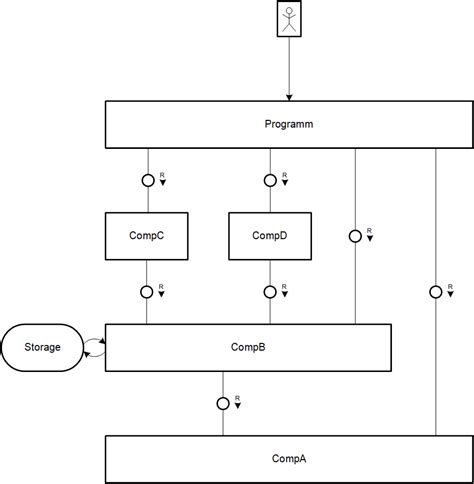 Programm

R

R

CompC

CompD

R

R

R

R

Storage

CompB

R

CompA